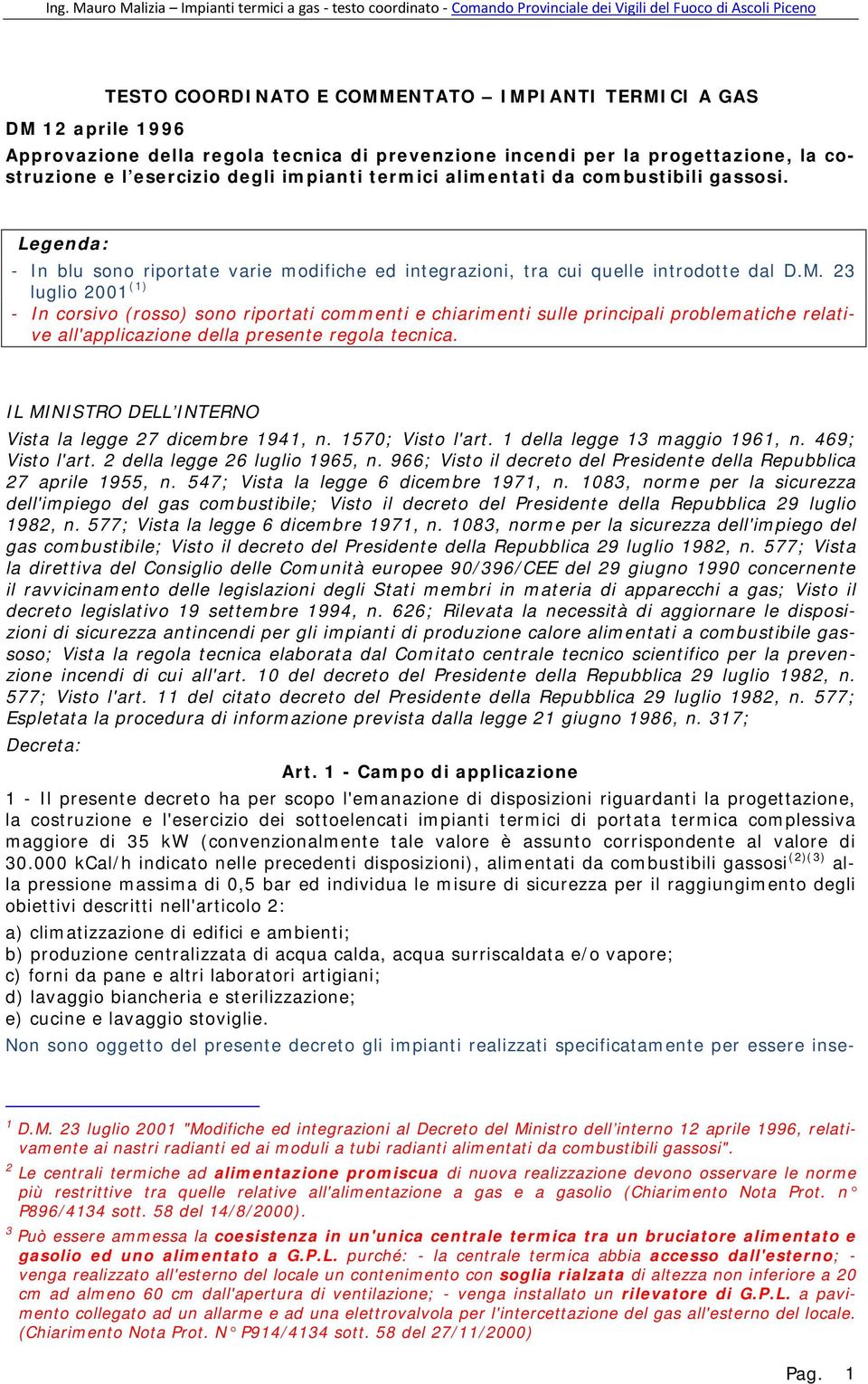 Ing. Mauro Malizia – Impianti termici a gas - testo coordinato - Comando Provinciale dei Vigili del Fuoco di Ascoli Piceno

TESTO COORDINATO E COMMENTATO – IMPIANTI TERMICI A GAS

DM 12 aprile 1996

Approvazione della regola tecnica di prevenzione incendi per la progettazione, la costruzione e l'esercizio degli impianti termici alimentati da combustibili gassosi.

Legenda:
- In blu sono riportate varie modifiche ed integrazioni, tra cui quelle introdotte dal D.M. 23 luglio 2001$^{(1)}$
- In corsivo (rosso) sono riportati commenti e chiarimenti sulle principali problematiche relative all'applicazione della presente regola tecnica.

IL MINISTRO DELL'INTERNO

Vista la legge 27 dicembre 1941, n. 1570; Visto l'art. 1 della legge 13 maggio 1961, n. 469; Visto l'art. 2 della legge 26 luglio 1965, n. 966; Visto il decreto del Presidente della Repubblica 27 aprile 1955, n. 547; Vista la legge 6 dicembre 1971, n. 1083, norme per la sicurezza dell'impiego del gas combustibile; Visto il decreto del Presidente della Repubblica 29 luglio 1982, n. 577; Vista la legge 6 dicembre 1971, n. 1083, norme per la sicurezza dell'impiego del gas combustibile; Visto il decreto del Presidente della Repubblica 29 luglio 1982, n. 577; Vista la direttiva del Consiglio delle Comunità europee 90/396/CEE del 29 giugno 1990 concernente il ravvicinamento delle legislazioni degli Stati membri in materia di apparecchi a gas; Visto il decreto legislativo 19 settembre 1994, n. 626; Rilevata la necessità di aggiornare le disposizioni di sicurezza antincendi per gli impianti di produzione calore alimentati a combustibile gassoso; Vista la regola tecnica elaborata dal Comitato centrale tecnico scientifico per la prevenzione incendi di cui all'art. 10 del decreto del Presidente della Repubblica 29 luglio 1982, n. 577; Visto l'art. 11 del citato decreto del Presidente della Repubblica 29 luglio 1982, n. 577; Espletata la procedura di informazione prevista dalla legge 21 giugno 1986, n. 317;

Decreta:

Art. 1 - Campo di applicazione

1 - Il presente decreto ha per scopo l'emanazione di disposizioni riguardanti la progettazione, la costruzione e l'esercizio dei sottoelencati impianti termici di portata termica complessiva maggiore di 35 kW (convenzionalmente tale valore è assunto corrispondente al valore di 30.000 kCal/h indicato nelle precedenti disposizioni), alimentati da combustibili gassosi$^{(2)(3)}$ alla pressione massima di 0,5 bar ed individua le misure di sicurezza per il raggiungimento degli obiettivi descritti nell'articolo 2:

a) climatizzazione di edifici e ambienti;
b) produzione centralizzata di acqua calda, acqua surriscaldata e/o vapore;
c) forni da pane e altri laboratori artigiani;
d) lavaggio biancheria e sterilizzazione;
e) cucine e lavaggio stoviglie.

Non sono oggetto del presente decreto gli impianti realizzati specificatamente per essere inse-

$^1$ D.M. 23 luglio 2001 "Modifiche ed integrazioni al Decreto del Ministro dell'interno 12 aprile 1996, relativamente ai nastri radianti ed ai moduli a tubi radianti alimentati da combustibili gassosi".

$^2$ Le centrali termiche ad alimentazione promiscua di nuova realizzazione devono osservare le norme più restrittive tra quelle relative all'alimentazione a gas e a gasolio (Chiarimento Nota Prot. n° P896/4134 sott. 58 del 14/8/2000).

$^3$ Può essere ammessa la coesistenza in un'unica centrale termica tra un bruciatore alimentato e gasolio ed uno alimentato a G.P.L. purché: - la centrale termica abbia accesso dall'esterno; - venga realizzato all'esterno del locale un contenimento con soglia rialzata di altezza non inferiore a 20 cm ad almeno 60 cm dall'apertura di ventilazione; - venga installato un rilevatore di G.P.L. a pavimento collegato ad un allarme e ad una elettrovalvola per l'intercettazione del gas all'esterno del locale. (Chiarimento Nota Prot. N° P914/4134 sott. 58 del 27/11/2000)

Pag. 1